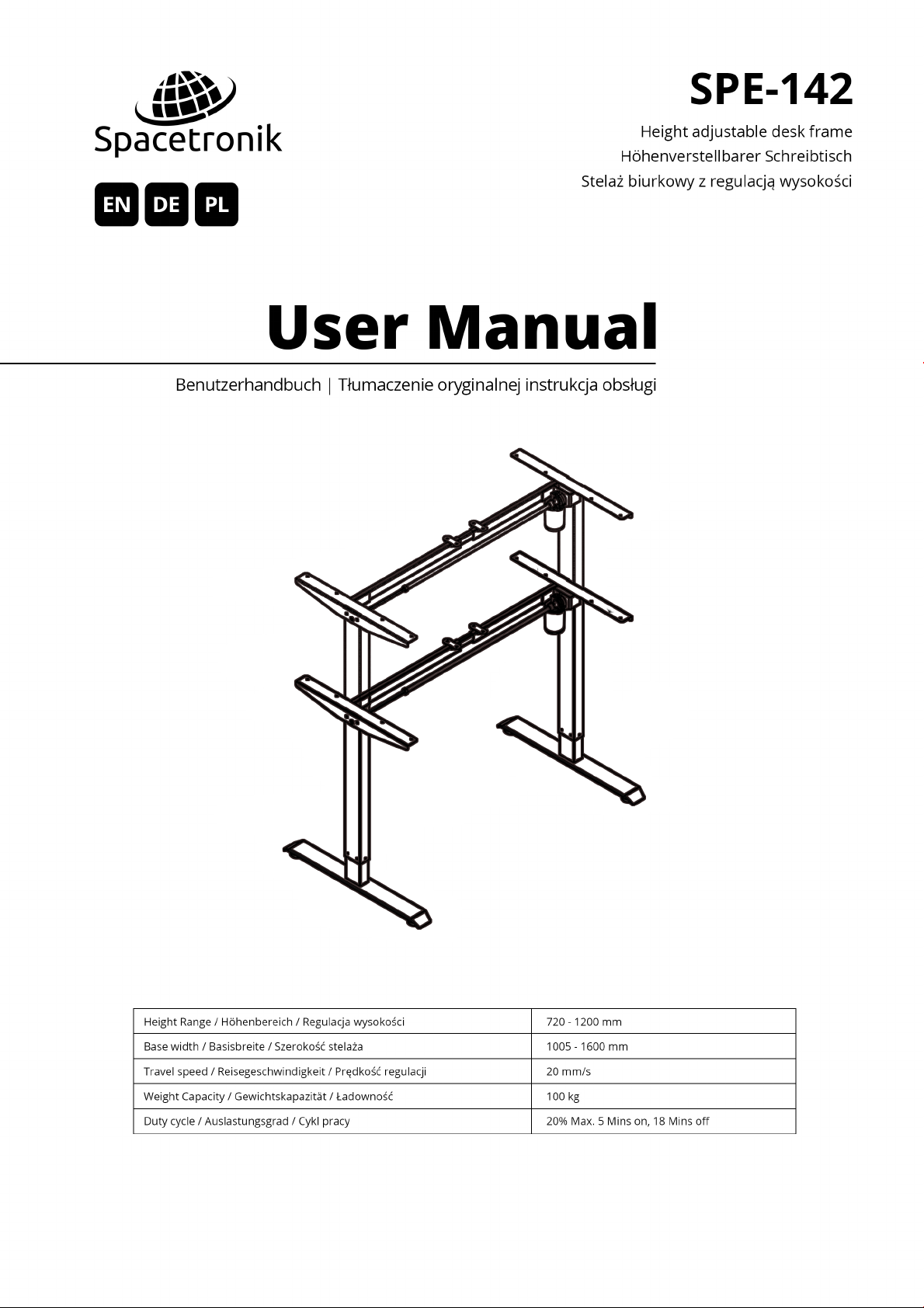 Spacetronik

EN DE PL

SPE-142

Height adjustable desk frame
Höhenverstellbarer Schreibtisch
Stelaż biurkowy z regulacją wysokości

User Manual

Benutzerhandbuch | Tłumaczenie oryginalnej instrukcja obsługi

| Height Range / Höhenbereich / Regulacja wysokości | 720 - 1200 mm |
|---|---|
| Base width / Basisbreite / Szerokość stelaża | 1005 - 1600 mm |
| Travel speed / Reisegeschwindigkeit / Prędkość regulacji | 20 mm/s |
| Weight Capacity / Gewichtskapazität / Ładowność | 100 kg |
| Duty cycle / Auslastungsgrad / Cykl pracy | 20% Max. 5 Mins on, 18 Mins off |